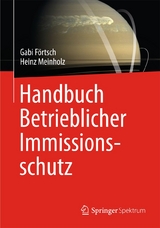 Gabi Förtsch
Heinz Meinholz

Handbuch Betrieblicher Immissionsschutz

Springer Spektrum